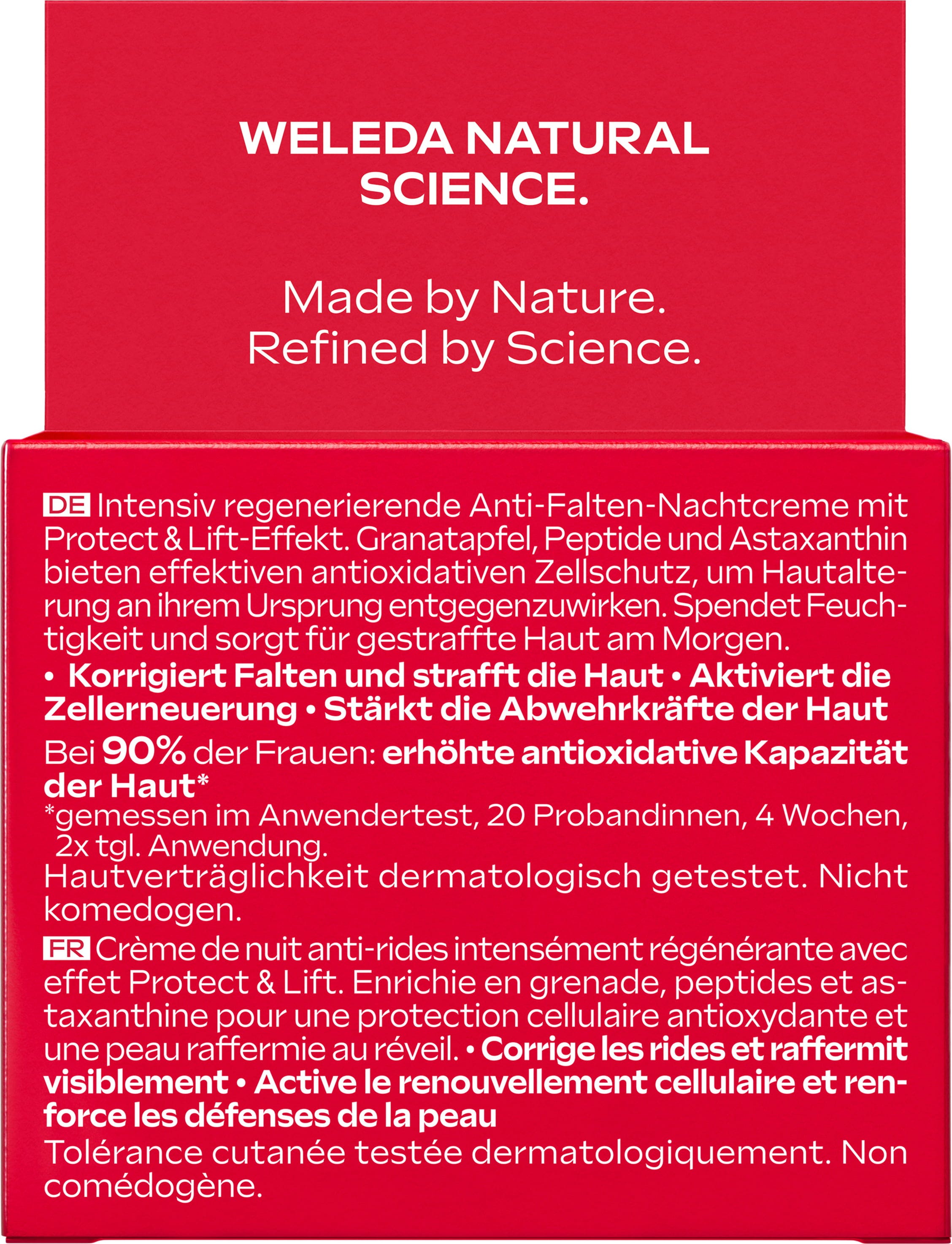 WELEDA NATURAL SCIENCE.

Made by Nature.
Refined by Science.

DE Intensiv regenerierende Anti-Falten-Nachtcreme mit Protect & Lift-Effekt. Granatapfel, Peptide und Astaxanthin bieten effektiven antioxidativen Zellschutz, um Hautalterung an ihrem Ursprung entgegenzuwirken. Spendet Feuchtigkeit und sorgt für gestraffte Haut am Morgen.
• Korrigiert Falten und strafft die Haut • Aktiviert die Zellerneuerung • Stärkt die Abwehrkräfte der Haut
Bei 90% der Frauen: erhöhte antioxidative Kapazität der Haut*
*gemessen im Anwendertest, 20 Probandinnen, 4 Wochen, 2x tgl. Anwendung.
Hautverträglichkeit dermatologisch getestet. Nicht komedogen.
FR Crème de nuit anti-rides intensément régénérante avec effet Protect & Lift. Enrichie en grenade, peptides et astaxanthine pour une protection cellulaire antioxydante et une peau raffermie au réveil. • Corrige les rides et raffermit visiblement • Active le renouvellement cellulaire et renforce les défenses de la peau
Tolérance cutanée testée dermatologiquement. Non comédogène.